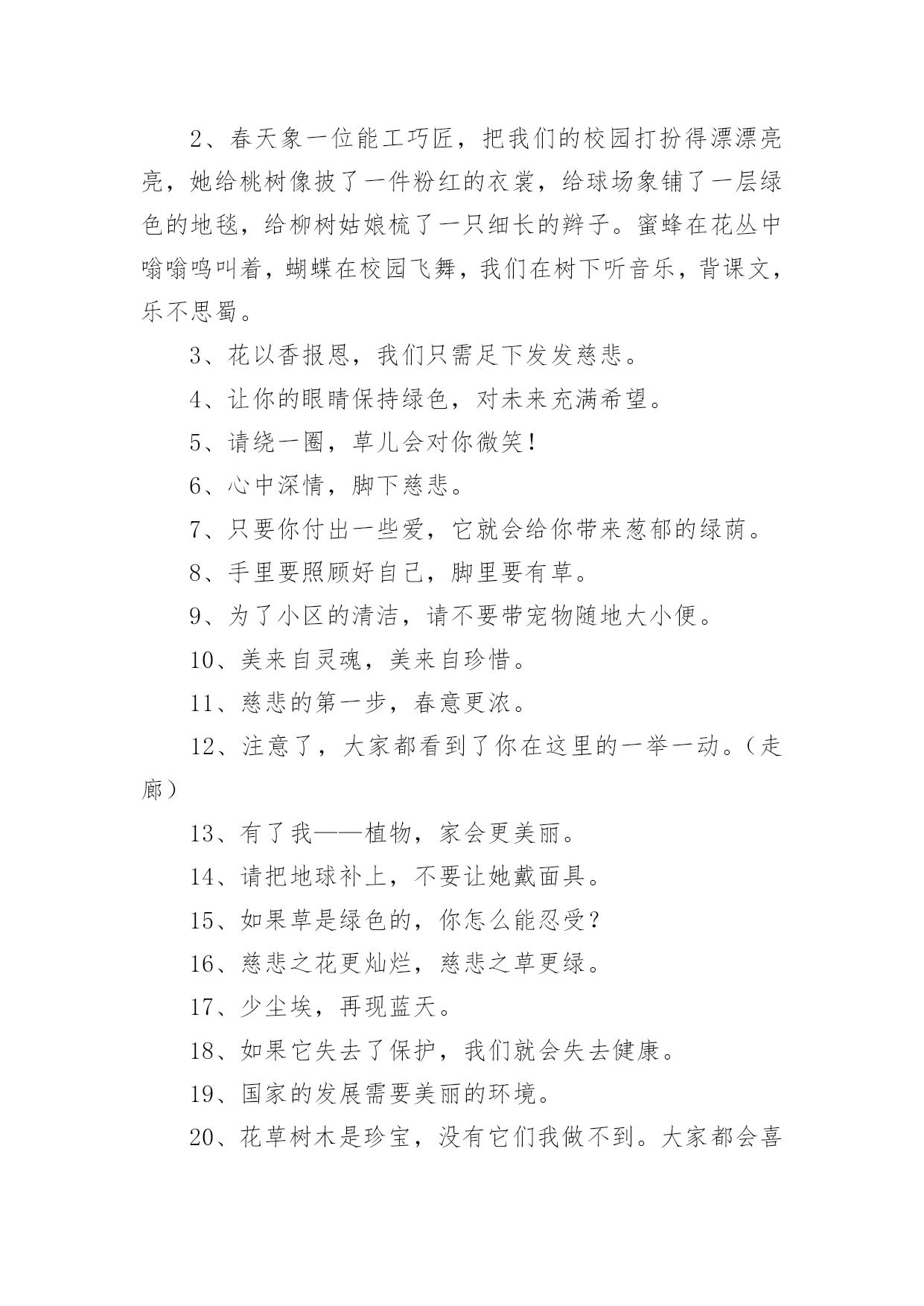 2、春天象一位能工巧匠，把我们的校园打扮得漂漂亮亮，她给桃树像披了一件粉红的衣裳，给球场象铺了一层绿色的地毯，给柳树姑娘梳了一只细长的辫子。蜜蜂在花丛中嗡嗡鸣叫着，蝴蝶在校园飞舞，我们在树下听音乐，背课文，乐不思蜀。

3、花以香报恩，我们只需足下发发慈悲。

4、让你的眼睛保持绿色，对未来充满希望。

5、请绕一圈，草儿会对你微笑！

6、心中深情，脚下慈悲。

7、只要你付出一些爱，它就会给你带来葱郁的绿荫。

8、手里要照顾好自己，脚里要有草。

9、为了小区的清洁，请不要带宠物随地大小便。

10、美来自灵魂，美来自珍惜。

11、慈悲的第一步，春意更浓。

12、注意了，大家都看到了你在这里的一举一动。（走廊）

13、有了我——植物，家会更美丽。

14、请把地球补上，不要让她戴面具。

15、如果草是绿色的，你怎么能忍受？

16、慈悲之花更灿烂，慈悲之草更绿。

17、少尘埃，再现蓝天。

18、如果它失去了保护，我们就会失去健康。

19、国家的发展需要美丽的环境。

20、花草树木是珍宝，没有它们我做不到。大家都会喜